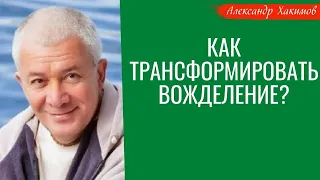 Александр Хакимов

КАК ТРАНСФОРМИРОВАТЬ ВОЖДЕЛЕНИЕ?